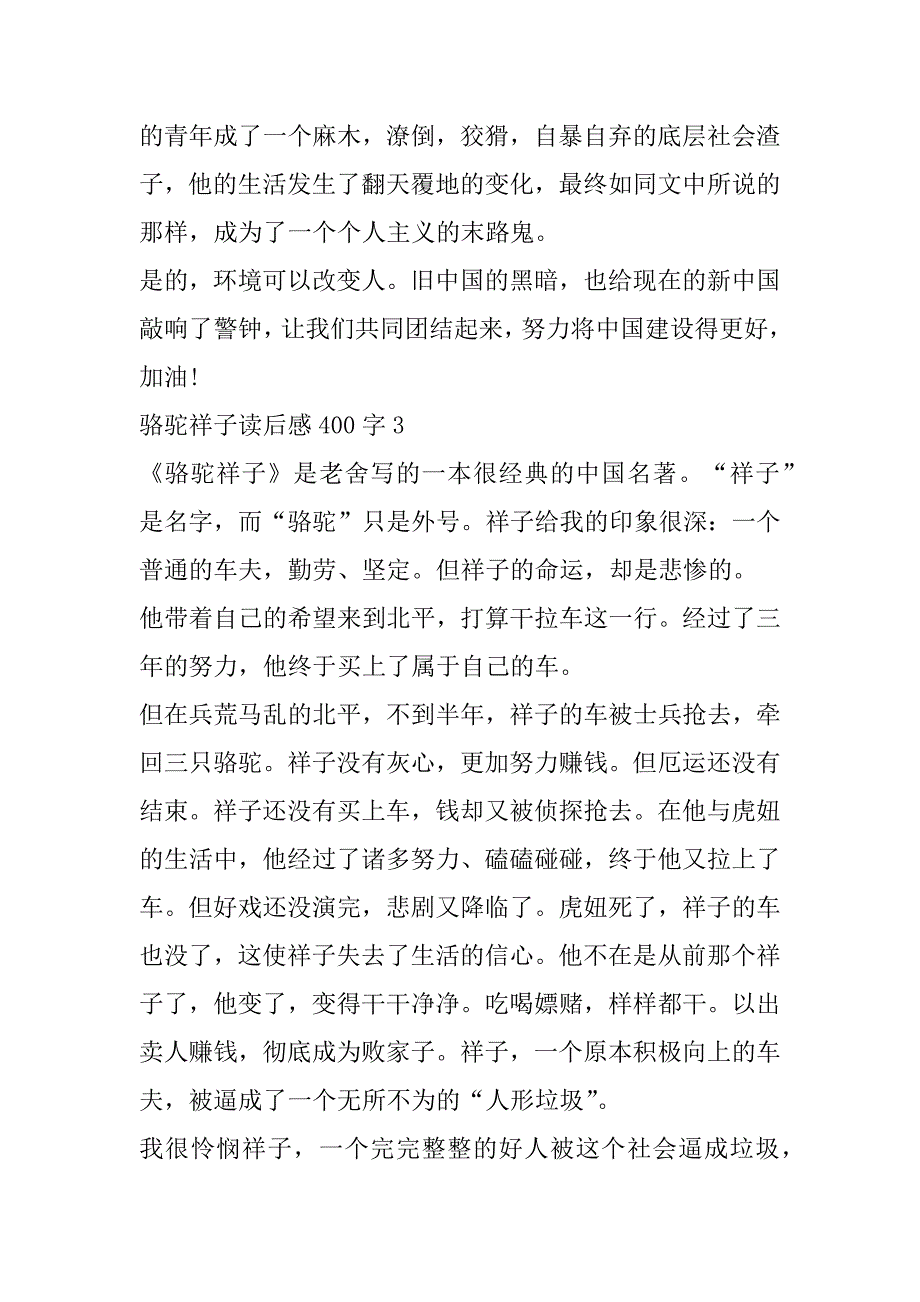 的青年成了一个麻木，潦倒，狡猾，自暴自弃的底层社会渣子，他的生活发生了翻天覆地的变化，最终如同文中所说的那样，成为了一个个人主义的末路鬼。
是的，环境可以改变人。旧中国的黑暗，也给现在的新中国敲响了警钟，让我们共同团结起来，努力将中国建设得更好，加油！
骆驼祥子读后感 400 字 3
《骆驼祥子》是老舍写的一本很经典的中国名著。“祥子”是名字，而“骆驼”只是外号。祥子给我的印象很深：一个普通的车夫，勤劳、坚定。但祥子的命运，却是悲惨的。
他带着自己的希望来到北平，打算干拉车这一行。经过了三年的努力，他终于买上了属于自己的车。
但在兵荒马乱的北平，不到半年，祥子的车被士兵抢去，牵回三只骆驼。祥子没有灰心，更加努力赚钱。但厄运还没有结束。祥子还没有买上车，钱却又被侦探抢去。在他与虎妞的生活中，他经过了诸多努力、磕磕碰碰，终于他又拉上了车。但好戏还没演完，悲剧又降临了。虎妞死了，祥子的车也没了，这使祥子失去了生活的信心。他不在是从前那个祥子了，他变了，变得干干净净。吃喝嫖赌，样样都干。以出卖人赚钱，彻底成为败家子。祥子，一个原本积极向上的车夫，被逼成了一个无所不为的“人形垃圾”。
我很怜悯祥子，一个完完整整的好人被这个社会逼成垃圾，